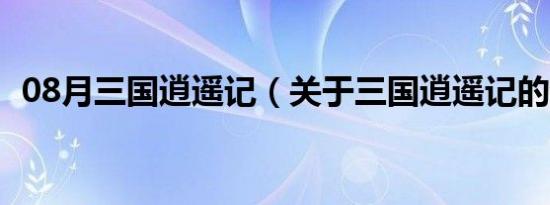 08月三国逍遥记（关于三国逍遥记的